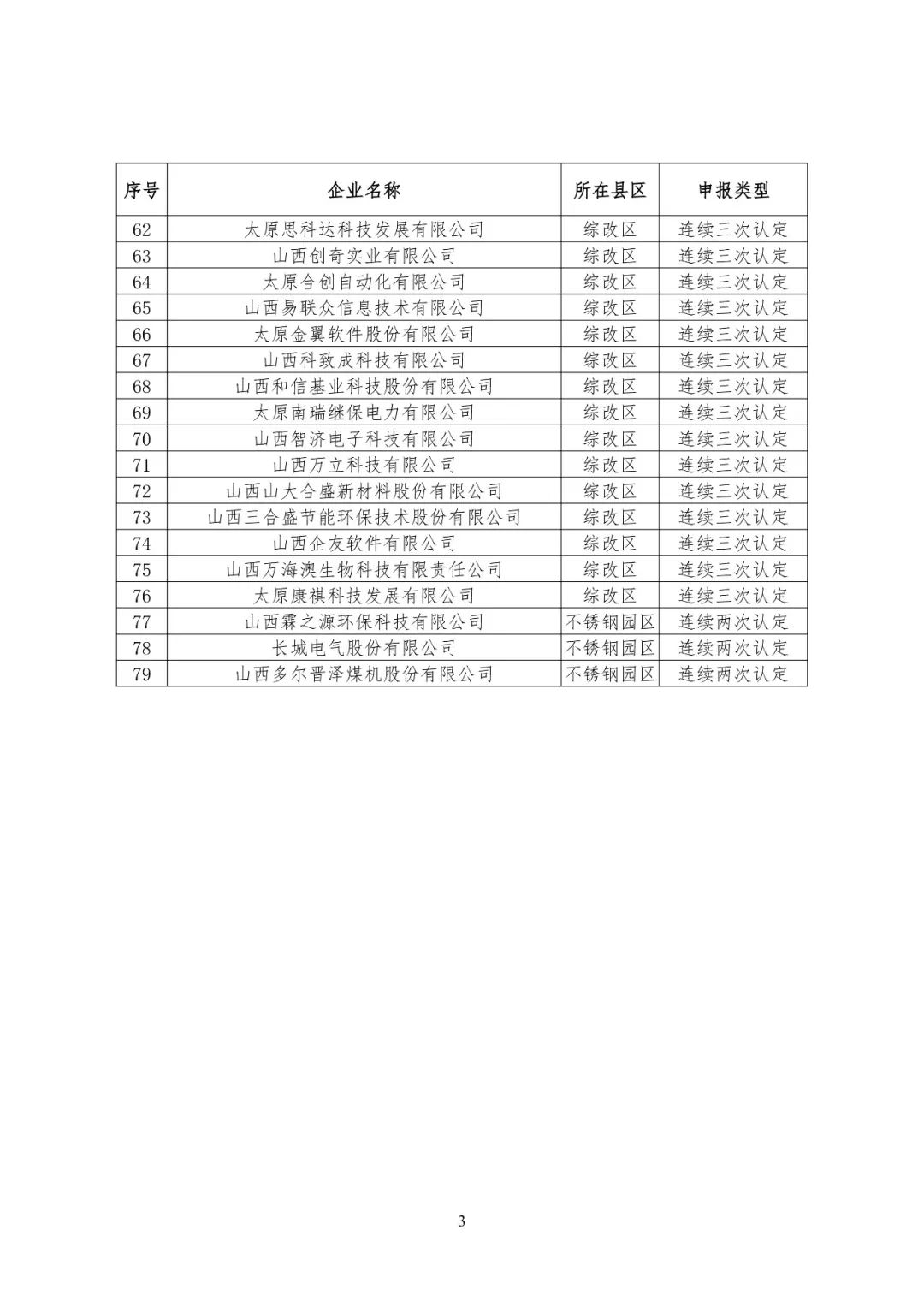 | 序号 | 企业名称 | 所在县区 | 申报类型 |
|---|---|---|---|
| 62 | 太原思科达科技发展有限公司 | 综改区 | 连续三次认定 |
| 63 | 山西创奇实业有限公司 | 综改区 | 连续三次认定 |
| 64 | 太原合创自动化有限公司 | 综改区 | 连续三次认定 |
| 65 | 山西易联众信息技术有限公司 | 综改区 | 连续三次认定 |
| 66 | 太原金翼软件股份有限公司 | 综改区 | 连续三次认定 |
| 67 | 山西科致成科技有限公司 | 综改区 | 连续三次认定 |
| 68 | 山西和信基业科技股份有限公司 | 综改区 | 连续三次认定 |
| 69 | 太原南瑞继保电力有限公司 | 综改区 | 连续三次认定 |
| 70 | 山西智济电子科技有限公司 | 综改区 | 连续三次认定 |
| 71 | 山西万立科技有限公司 | 综改区 | 连续三次认定 |
| 72 | 山西山大合盛新材料股份有限公司 | 综改区 | 连续三次认定 |
| 73 | 山西三合盛节能环保技术股份有限公司 | 综改区 | 连续三次认定 |
| 74 | 山西企友软件有限公司 | 综改区 | 连续三次认定 |
| 75 | 山西万海澳生物科技有限责任公司 | 综改区 | 连续三次认定 |
| 76 | 太原康祺科技发展有限公司 | 综改区 | 连续三次认定 |
| 77 | 山西霖之源环保科技有限公司 | 不锈钢园区 | 连续两次认定 |
| 78 | 长城电气股份有限公司 | 不锈钢园区 | 连续两次认定 |
| 79 | 山西多尔晋泽煤机股份有限公司 | 不锈钢园区 | 连续两次认定 |

3